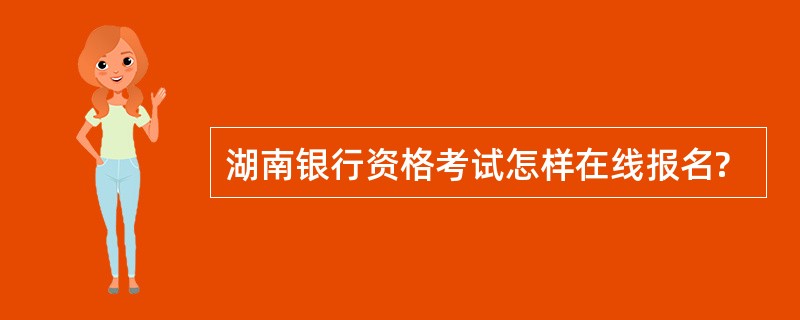 湖南银行资格考试怎样在线报名?